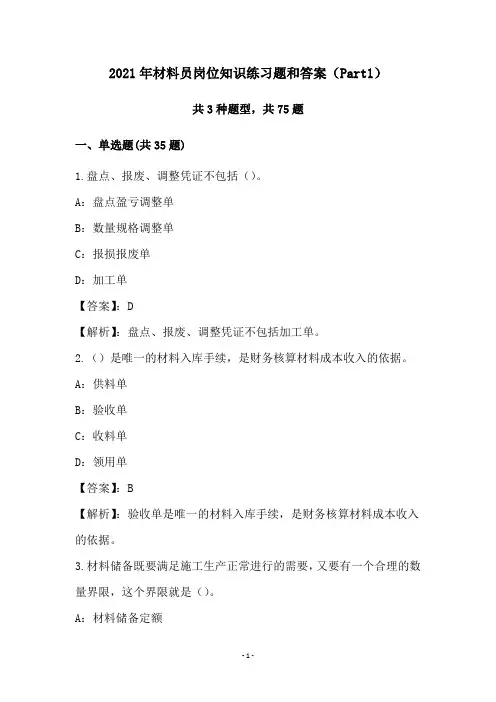 2021年材料员岗位知识练习题和答案（Part1）

共3种题型，共75题

一、单选题(共35题)

1.盘点、报废、调整凭证不包括（）。

A：盘点盈亏调整单

B：数量规格调整单

C：报损报废单

D：加工单

【答案】：D

【解析】：盘点、报废、调整凭证不包括加工单。

2.（）是唯一的材料入库手续，是财务核算材料成本收入的依据。

A：供料单

B：验收单

C：收料单

D：领用单

【答案】：B

【解析】：验收单是唯一的材料入库手续，是财务核算材料成本收入的依据。

3.材料储备既要满足施工生产正常进行的需要，又要有一个合理的数量界限，这个界限就是（）。

A：材料储备定额

-1-